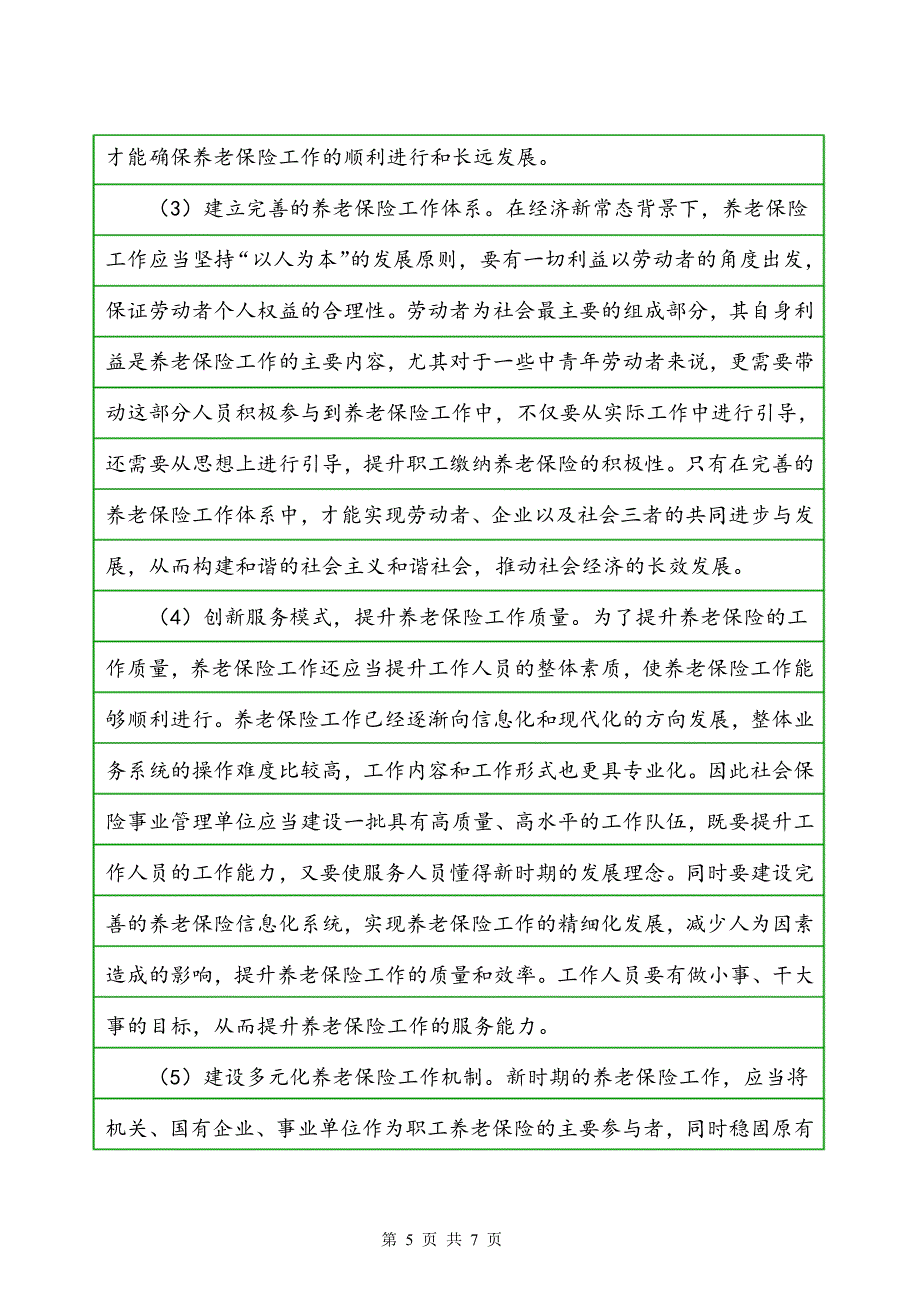 才能确保养老保险工作的顺利进行和长远发展。

（3）建立完善的养老保险工作体系。在经济新常态背景下，养老保险工作应当坚持“以人为本”的发展原则，要有一切利益以劳动者的角度出发，保证劳动者个人权益的合理性。劳动者为社会最主要的组成部分，其自身利益是养老保险工作的主要内容，尤其对于一些中青年劳动者来说，更需要带动这部分人员积极参与到养老保险工作中，不仅要从实际工作中进行引导，还需要从思想上进行引导，提升职工缴纳养老保险的积极性。只有在完善的养老保险工作体系中，才能实现劳动者、企业以及社会三者的共同进步与发展，从而构建和谐的社会主义和谐社会，推动社会经济的长效发展。

（4）创新服务模式，提升养老保险工作质量。为了提升养老保险的工作质量，养老保险工作还应当提升工作人员的整体素质，使养老保险工作能够顺利进行。养老保险工作已经逐渐向信息化和现代化的方向发展，整体业务系统的操作难度比较高，工作内容和工作形式也更具专业化。因此社会保险事业管理单位应当建设一批具有高质量、高水平的工作队伍，既要提升工作人员的工作能力，又要使服务人员懂得新时期的发展理念。同时要建设完善的养老保险信息化系统，实现养老保险工作的精细化发展，减少人为因素造成的影响，提升养老保险工作的质量和效率。工作人员要有做小事、干大事的目标，从而提升养老保险工作的服务能力。

（5）建设多元化养老保险工作机制。新时期的养老保险工作，应当将机关、国有企业、事业单位作为职工养老保险的主要参与者，同时稳固原有

第 5 页 共 7 页